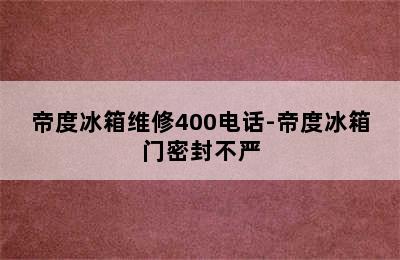 帝度冰箱维修400电话-帝度冰箱门密封不严